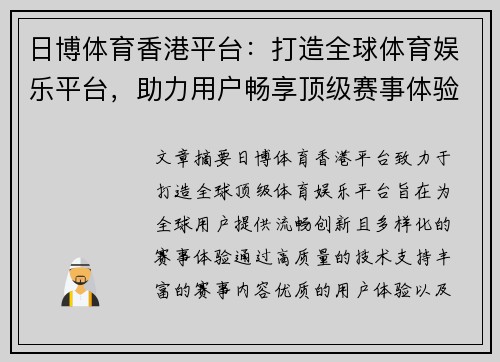 日博体育香港平台：打造全球体育娱乐平台，助力用户畅享顶级赛事体验

文章摘要日博体育香港平台致力于打造全球顶级体育娱乐平台旨在为全球用户提供流畅创新且多样化的赛事体验通过高质量的技术支持丰富的赛事内容优质的用户体验以及